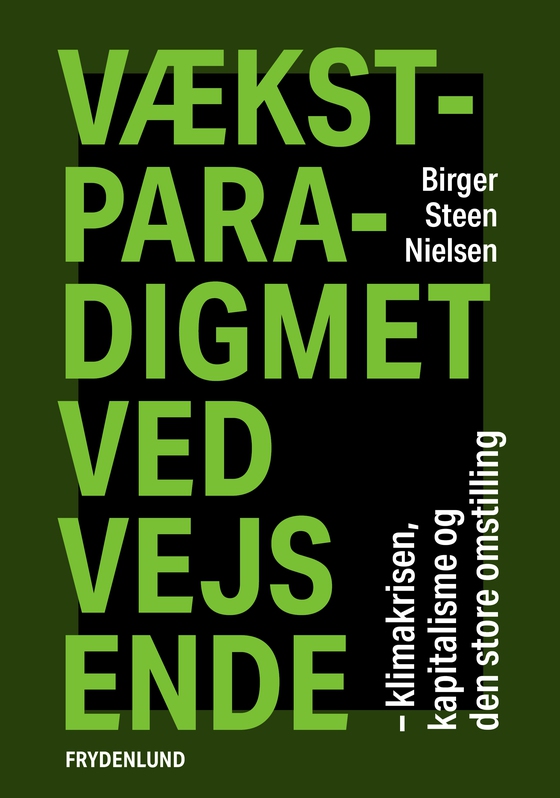 VÆKST-
PARA-
DIGMET
VED
VEJS
ENDE

Birger
Steen
Nielsen

– klimakrisen, kapitalisme og den store omstilling

FRYDENLUND